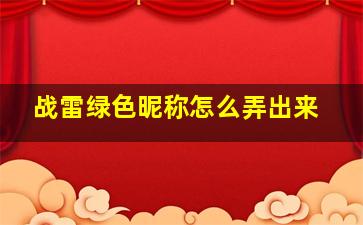 战雷绿色昵称怎么弄出来